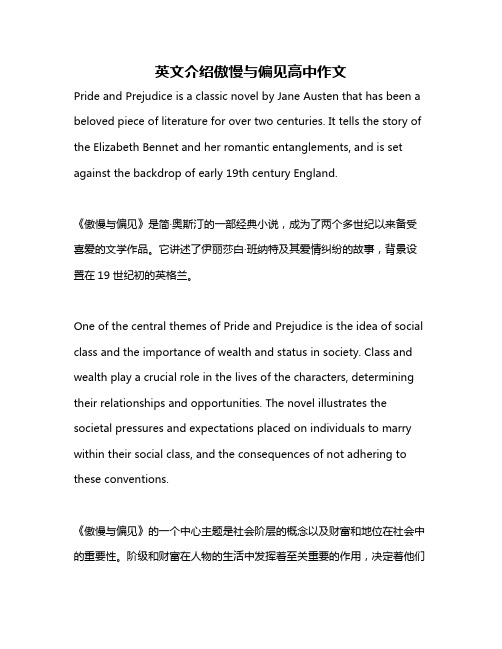 英文介绍傲慢与偏见高中作文

Pride and Prejudice is a classic novel by Jane Austen that has been a beloved piece of literature for over two centuries. It tells the story of the Elizabeth Bennet and her romantic entanglements, and is set against the backdrop of early 19th century England.

《傲慢与偏见》是简·奥斯汀的一部经典小说，成为了两个多世纪以来备受喜爱的文学作品。它讲述了伊丽莎白·班纳特及其爱情纠纷的故事，背景设置在 19 世纪初的英格兰。

One of the central themes of Pride and Prejudice is the idea of social class and the importance of wealth and status in society. Class and wealth play a crucial role in the lives of the characters, determining their relationships and opportunities. The novel illustrates the societal pressures and expectations placed on individuals to marry within their social class, and the consequences of not adhering to these conventions.

《傲慢与偏见》的一个中心主题是社会阶层的概念以及财富和地位在社会中的重要性。阶级和财富在人物的生活中发挥着至关重要的作用，决定着他们